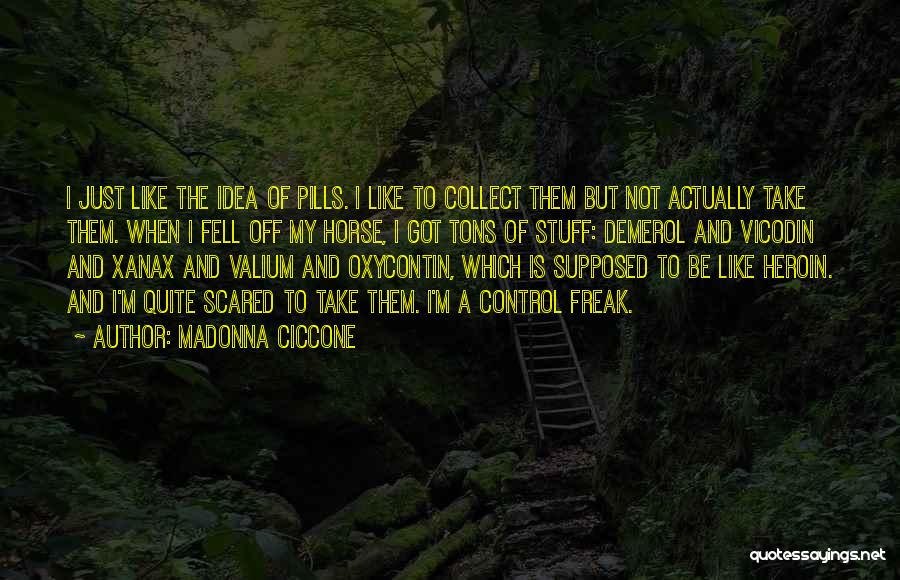 I JUST LIKE THE IDEA OF PILLS. I LIKE TO COLLECT THEM BUT NOT ACTUALLY TAKE THEM. WHEN I FELL OFF MY HORSE, I GOT TONS OF STUFF: DEMEROL AND VICODIN AND XANAX AND VALIUM AND OXYCONTIN, WHICH IS SUPPOSED TO BE LIKE HEROIN. AND I'M QUITE SCARED TO TAKE THEM. I'M A CONTROL FREAK.

~ AUTHOR: MADONNA CICCONE

quotessayings.net